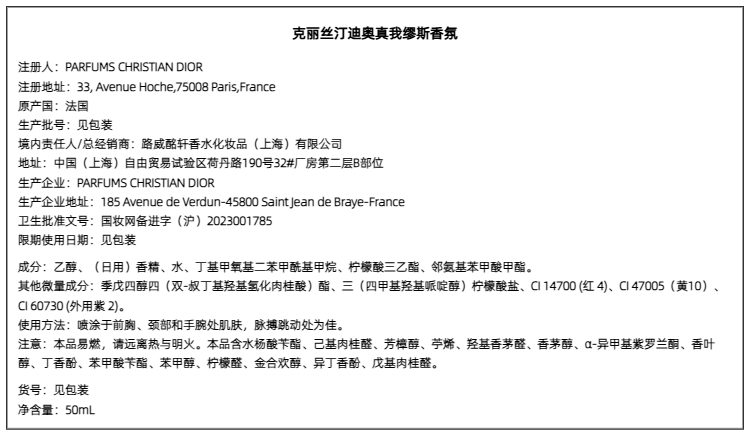 克丽丝汀迪奥真我缪斯香氛

注册人：PARFUMS CHRISTIAN DIOR
注册地址：33, Avenue Hoche,75008 Paris,France
原产国：法国
生产批号：见包装
境内责任人/总经销商：路威酩轩香水化妆品（上海）有限公司
地址：中国（上海）自由贸易试验区荷丹路190号32#厂房第二层B部位
生产企业：PARFUMS CHRISTIAN DIOR
生产企业地址：185 Avenue de Verdun-45800 Saint Jean de Braye-France
卫生批准文号：国妆网备进字（沪）2023001785
限期使用日期：见包装

成分：乙醇、（日用）香精、水、丁基甲氧基二苯甲酰基甲烷、柠檬酸三乙酯、邻氨基苯甲酸甲酯。
其他微量成分：季戊四醇四（双-叔丁基羟基氢化肉桂酸）酯、三（四甲基羟基哌啶醇）柠檬酸盐、CI 14700 (红 4)、CI 47005（黄10）、CI 60730 (外用紫 2)。
使用方法：喷涂于前胸、颈部和手腕处肌肤，脉搏跳动处为佳。
注意：本品易燃，请远离热与明火。本品含水杨酸苄酯、己基肉桂醛、芳樟醇、苧烯、羟基香茅醛、香茅醇、α-异甲基紫罗兰酮、香叶醇、丁香酚、苯甲酸苄酯、苯甲醇、柠檬醛、金合欢醇、异丁香酚、戊基肉桂醛。

货号：见包装
净含量：50mL